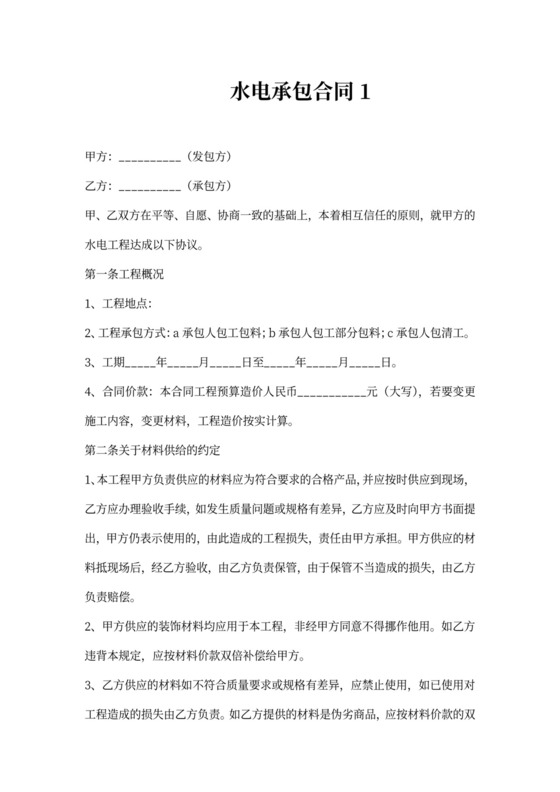 水电承包合同 1

甲方：__________（发包方）

乙方：__________（承包方）

甲、乙双方在平等、自愿、协商一致的基础上，本着相互信任的原则，就甲方的水电工程达成以下协议。

第一条工程概况

1、工程地点：

2、工程承包方式：a 承包人包工包料；b 承包人包工部分包料；c 承包人包清工。

3、工期_____年_____月_____日至_____年_____月_____日。

4、合同价款：本合同工程预算造价人民币___________元（大写），若要变更施工内容，变更材料，工程造价按实计算。

第二条关于材料供给的约定

1、本工程甲方负责供应的材料应为符合要求的合格产品，并应按时供应到现场，乙方应办理验收手续，如发生质量问题或规格有差异，乙方应及时向甲方书面提出，甲方仍表示使用的，由此造成的工程损失，责任由甲方承担。甲方供应的材料抵现场后，经乙方验收，由乙方负责保管，由于保管不当造成的损失，由乙方负责赔偿。

2、甲方供应的装饰材料均应用于本工程，非经甲方同意不得挪作他用。如乙方违背本规定，应按材料价款双倍补偿给甲方。

3、乙方供应的材料如不符合质量要求或规格有差异，应禁止使用，如已使用对工程造成的损失由乙方负责。如乙方提供的材料是伪劣商品，应按材料价款的双